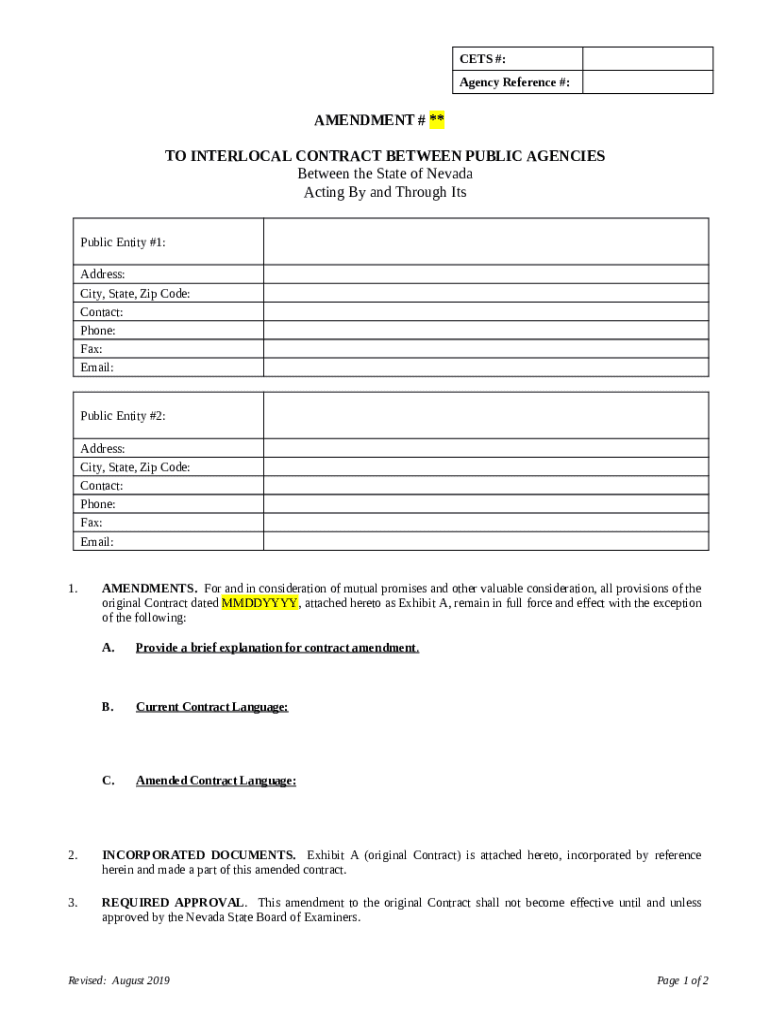 | CETS #: | |
|---|---|
| Agency Reference #: | |

AMENDMENT # **

TO INTERLOCAL CONTRACT BETWEEN PUBLIC AGENCIES
Between the State of Nevada
Acting By and Through Its

| Public Entity #1: | |
|---|---|
| Address: | |
| City, State, Zip Code: | |
| Contact: | |
| Phone: | |
| Fax: | |
| Email: | |

| Public Entity #2: | |
|---|---|
| Address: | |
| City, State, Zip Code: | |
| Contact: | |
| Phone: | |
| Fax: | |
| Email: | |

1. AMENDMENTS. For and in consideration of mutual promises and other valuable consideration, all provisions of the original Contract dated MMDDYYYY, attached hereto as Exhibit A, remain in full force and effect with the exception of the following:

A. Provide a brief explanation for contract amendment.

B. Current Contract Language:

C. Amended Contract Language:

2. INCORPORATED DOCUMENTS. Exhibit A (original Contract) is attached hereto, incorporated by reference herein and made a part of this amended contract.

3. REQUIRED APPROVAL. This amendment to the original Contract shall not become effective until and unless approved by the Nevada State Board of Examiners.

Revised: August 2019

Page 1 of 2